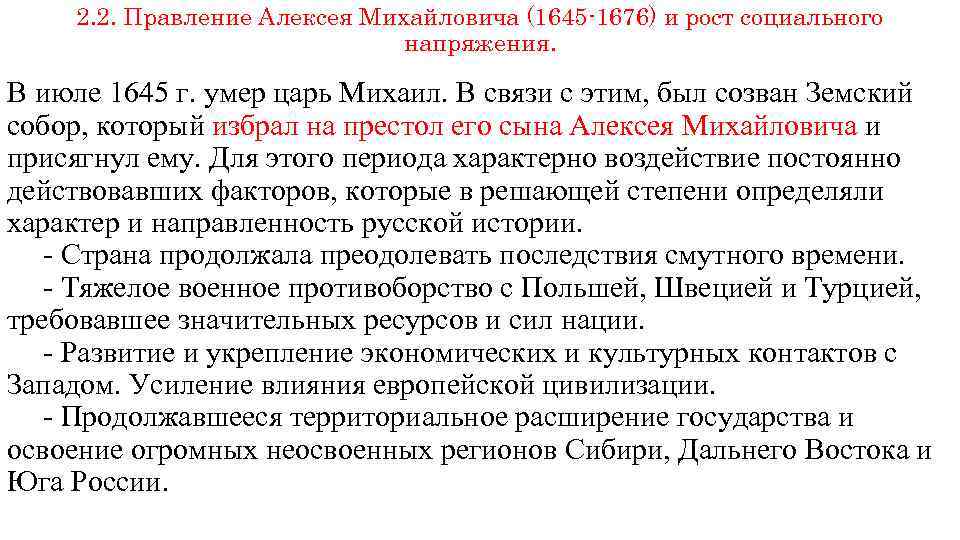 2.2. Правление Алексея Михайловича (1645-1676) и рост социального напряжения.

В июле 1645 г. умер царь Михаил. В связи с этим, был созван Земский собор, который избрал на престол его сына Алексея Михайловича и присягнул ему. Для этого периода характерно воздействие постоянно действовавших факторов, которые в решающей степени определяли характер и направленность русской истории.

- Страна продолжала преодолевать последствия смутного времени.

- Тяжелое военное противоборство с Польшей, Швецией и Турцией, требовавшее значительных ресурсов и сил нации.

- Развитие и укрепление экономических и культурных контактов с Западом. Усиление влияния европейской цивилизации.

- Продолжавшееся территориальное расширение государства и освоение огромных неосвоенных регионов Сибири, Дальнего Востока и Юга России.